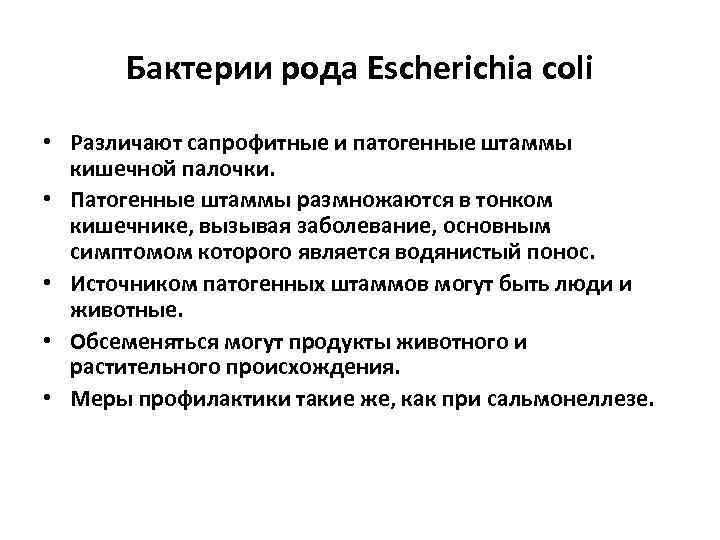 Бактерии рода Escherichia coli

• Различают сапрофитные и патогенные штаммы кишечной палочки.
• Патогенные штаммы размножаются в тонком кишечнике, вызывая заболевание, основным симптомом которого является водянистый понос.
• Источником патогенных штаммов могут быть люди и животные.
• Обсеменяться могут продукты животного и растительного происхождения.
• Меры профилактики такие же, как при сальмонеллезе.